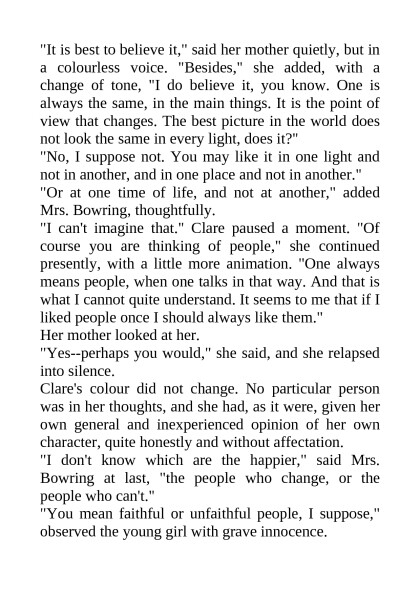 "It is best to believe it," said her mother quietly, but in a colourless voice. "Besides," she added, with a change of tone, "I do believe it, you know. One is always the same, in the main things. It is the point of view that changes. The best picture in the world does not look the same in every light, does it?"
"No, I suppose not. You may like it in one light and not in another, and in one place and not in another."
"Or at one time of life, and not at another," added Mrs. Bowring, thoughtfully.
"I can't imagine that." Clare paused a moment. "Of course you are thinking of people," she continued presently, with a little more animation. "One always means people, when one talks in that way. And that is what I cannot quite understand. It seems to me that if I liked people once I should always like them."
Her mother looked at her.
"Yes--perhaps you would," she said, and she relapsed into silence.
Clare's colour did not change. No particular person was in her thoughts, and she had, as it were, given her own general and inexperienced opinion of her own character, quite honestly and without affectation.
"I don't know which are the happier," said Mrs. Bowring at last, "the people who change, or the people who can't."
"You mean faithful or unfaithful people, I suppose," observed the young girl with grave innocence.